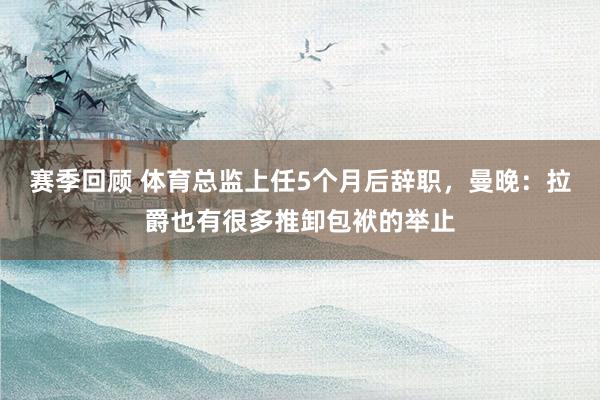 赛季回顾 体育总监上任5个月后辞职，曼晚：拉爵也有很多推卸包袱的举止